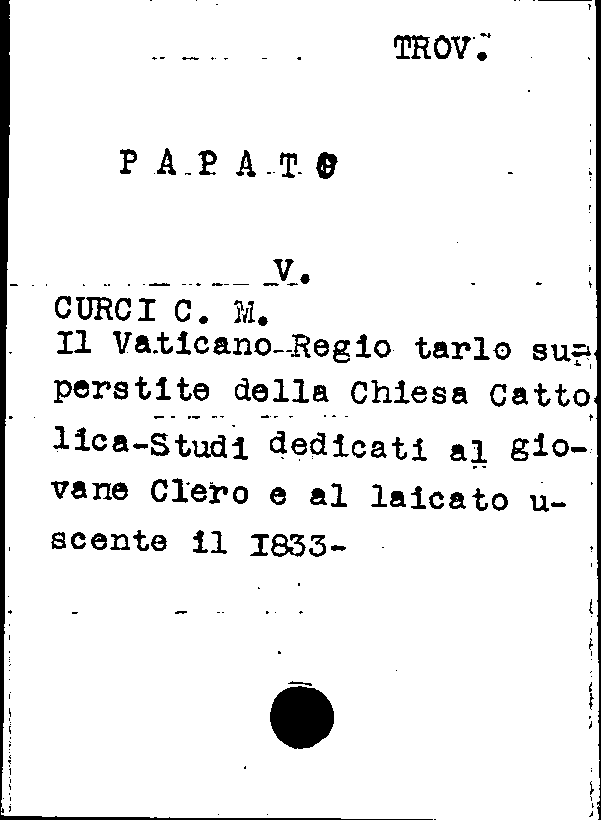 TROV.

P A P A T O

V.

CURCI C. M.
Il Vaticano-Regio tarlo superstite della Chiesa Cattolica-Studi dedicati al giovane Clero e al laicato uscente il I833-